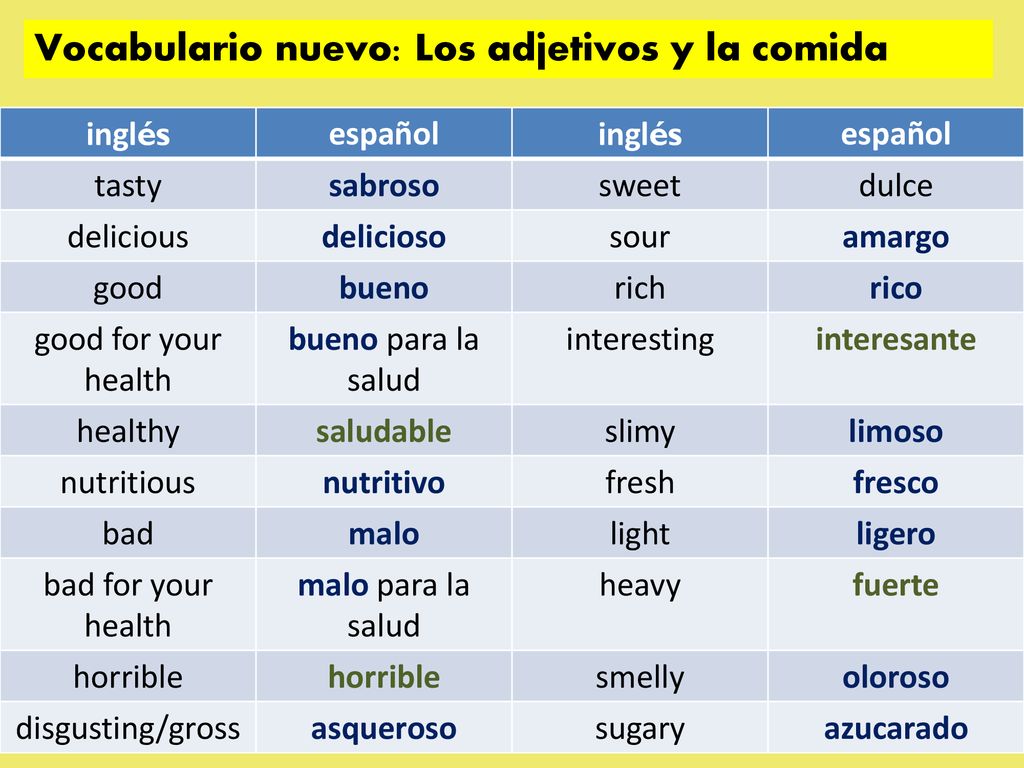 Vocabulario nuevo: Los adjetivos y la comida

| inglés | español | inglés | español |
|---|---|---|---|
| tasty | sabroso | sweet | dulce |
| delicious | delicioso | sour | amargo |
| good | bueno | rich | rico |
| good for your health | bueno para la salud | interesting | interesante |
| healthy | saludable | slimy | limoso |
| nutritious | nutritivo | fresh | fresco |
| bad | malo | light | ligero |
| bad for your health | malo para la salud | heavy | fuerte |
| horrible | horrible | smelly | oloroso |
| disgusting/gross | asqueroso | sugary | azucarado |